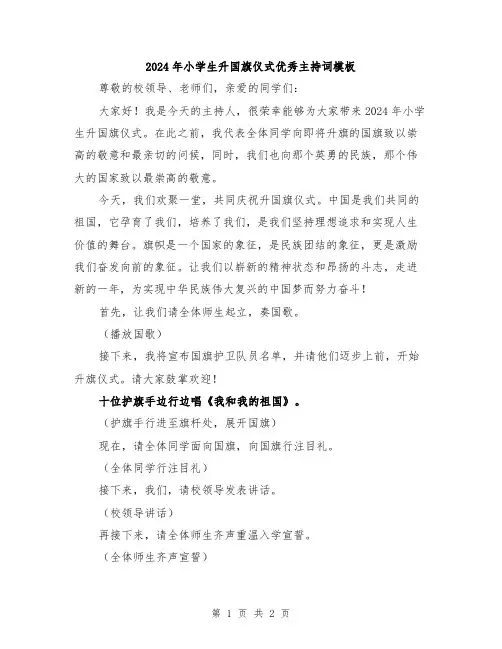 2024年小学生升国旗仪式优秀主持词模板

尊敬的校领导、老师们，亲爱的同学们：

大家好！我是今天的主持人，很荣幸能够为大家带来2024年小学生升国旗仪式。在此之前，我代表全体同学向即将升旗的国旗致以崇高的敬意和最亲切的问候，同时，我们也向那个英勇的民族，那个伟大的国家致以最崇高的敬意。

今天，我们欢聚一堂，共同庆祝升国旗仪式。中国是我们共同的祖国，它孕育了我们，培养了我们，是我们坚持理想追求和实现人生价值的舞台。旗帜是一个国家的象征，是民族团结的象征，更是激励我们奋发向前的象征。让我们以崭新的精神状态和昂扬的斗志，走进新的一年，为实现中华民族伟大复兴的中国梦而努力奋斗！

首先，让我们请全体师生起立，奏国歌。

（播放国歌）

接下来，我将宣布国旗护卫队员名单，并请他们迈步上前，开始升旗仪式。请大家鼓掌欢迎！

十位护旗手边行边唱《我和我的祖国》。

（护旗手行进至旗杆处，展开国旗）

现在，请全体同学面向国旗，向国旗行注目礼。

（全体同学行注目礼）

接下来，我们，请校领导发表讲话。

（校领导讲话）

再接下来，请全体师生齐声重温入学宣誓。

（全体师生齐声宣誓）

第 1 页 共 2 页